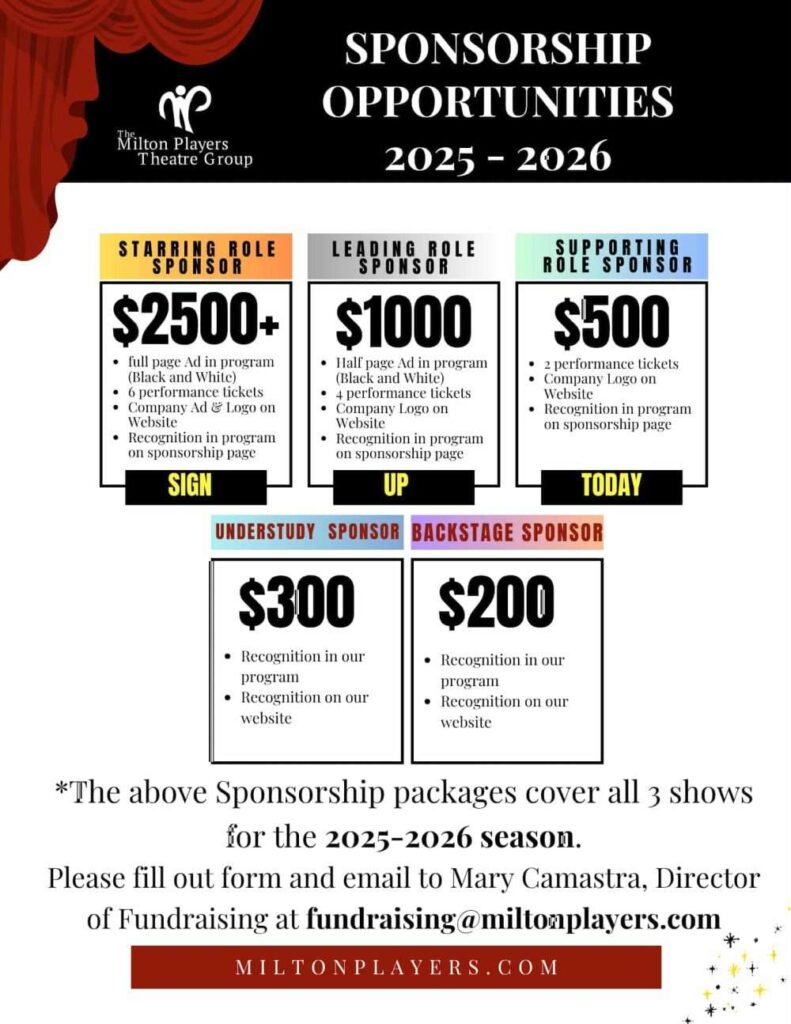 The Milton Players Theatre Group

SPONSORSHIP OPPORTUNITIES 2025 - 2026

STARRING ROLE SPONSOR

$2500+

• full page Ad in program (Black and White)
• 6 performance tickets
• Company Ad & Logo on Website
• Recognition in program on sponsorship page

SIGN

LEADING ROLE SPONSOR

$1000

• Half page Ad in program (Black and White)
• 4 performance tickets
• Company Logo on Website
• Recognition in program on sponsorship page

UP

SUPPORTING ROLE SPONSOR

$500

• 2 performance tickets
• Company Logo on Website
• Recognition in program on sponsorship page

TODAY

UNDERSTUDY SPONSOR

$300

• Recognition in our program
• Recognition on our website

BACKSTAGE SPONSOR

$200

• Recognition in our program
• Recognition on our website

*The above Sponsorship packages cover all 3 shows for the 2025-2026 season.

Please fill out form and email to Mary Camastra, Director of Fundraising at fundraising@miltonplayers.com

MILTONPLAYERS.COM